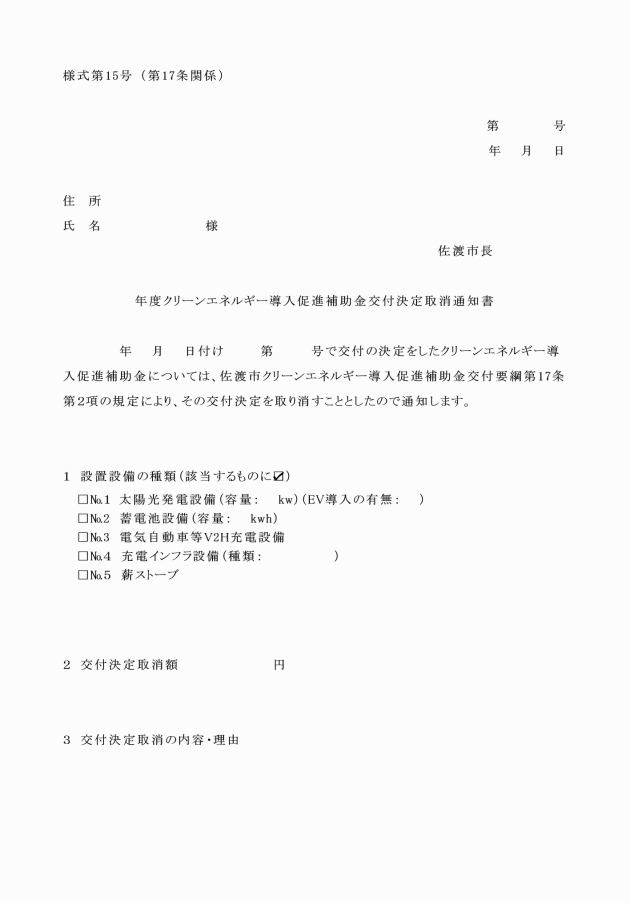 様式第15号（第17条関係）

第　　　号
年　月　日

住　所
氏　名　　　　　　　様

佐渡市長

年度クリーンエネルギー導入促進補助金交付決定取消通知書

年　月　日付け　　第　　号で交付の決定をしたクリーンエネルギー導入促進補助金については、佐渡市クリーンエネルギー導入促進補助金交付要綱第17条第2項の規定により、その交付決定を取り消すこととしたので通知します。

1　設置設備の種類（該当するものに☑）
□№1　太陽光発電設備（容量：　kw）（EV導入の有無：　）
□№2　蓄電池設備（容量：　kwh）
□№3　電気自動車等V2H充電設備
□№4　充電インフラ設備（種類：　　　　）
□№5　薪ストーブ

2　交付決定取消額　　　　　　円

3　交付決定取消の内容・理由